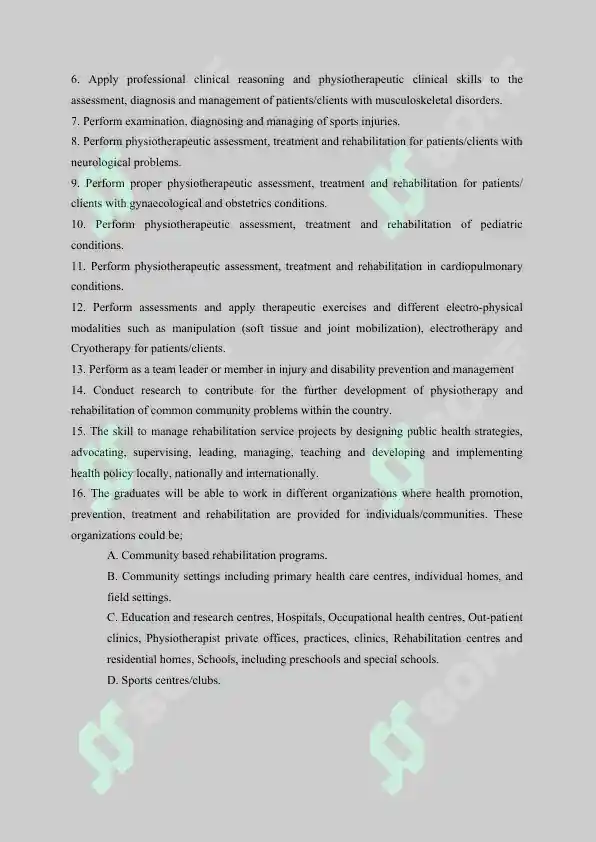 6. Apply professional clinical reasoning and physiotherapeutic clinical skills to the assessment, diagnosis and management of patients/clients with musculoskeletal disorders.
7. Perform examination, diagnosing and managing of sports injuries.
8. Perform physiotherapeutic assessment, treatment and rehabilitation for patients/clients with neurological problems.
9. Perform proper physiotherapeutic assessment, treatment and rehabilitation for patients/ clients with gynaecological and obstetrics conditions.
10. Perform physiotherapeutic assessment, treatment and rehabilitation of pediatric conditions.
11. Perform physiotherapeutic assessment, treatment and rehabilitation in cardiopulmonary conditions.
12. Perform assessments and apply therapeutic exercises and different electro-physical modalities such as manipulation (soft tissue and joint mobilization), electrotherapy and Cryotherapy for patients/clients.
13. Perform as a team leader or member in injury and disability prevention and management
14. Conduct research to contribute for the further development of physiotherapy and rehabilitation of common community problems within the country.
15. The skill to manage rehabilitation service projects by designing public health strategies, advocating, supervising, leading, managing, teaching and developing and implementing health policy locally, nationally and internationally.
16. The graduates will be able to work in different organizations where health promotion, prevention, treatment and rehabilitation are provided for individuals/communities. These organizations could be;

A. Community based rehabilitation programs.

B. Community settings including primary health care centres, individual homes, and field settings.

C. Education and research centres, Hospitals, Occupational health centres, Out-patient clinics, Physiotherapist private offices, practices, clinics, Rehabilitation centres and residential homes, Schools, including preschools and special schools.

D. Sports centres/clubs.